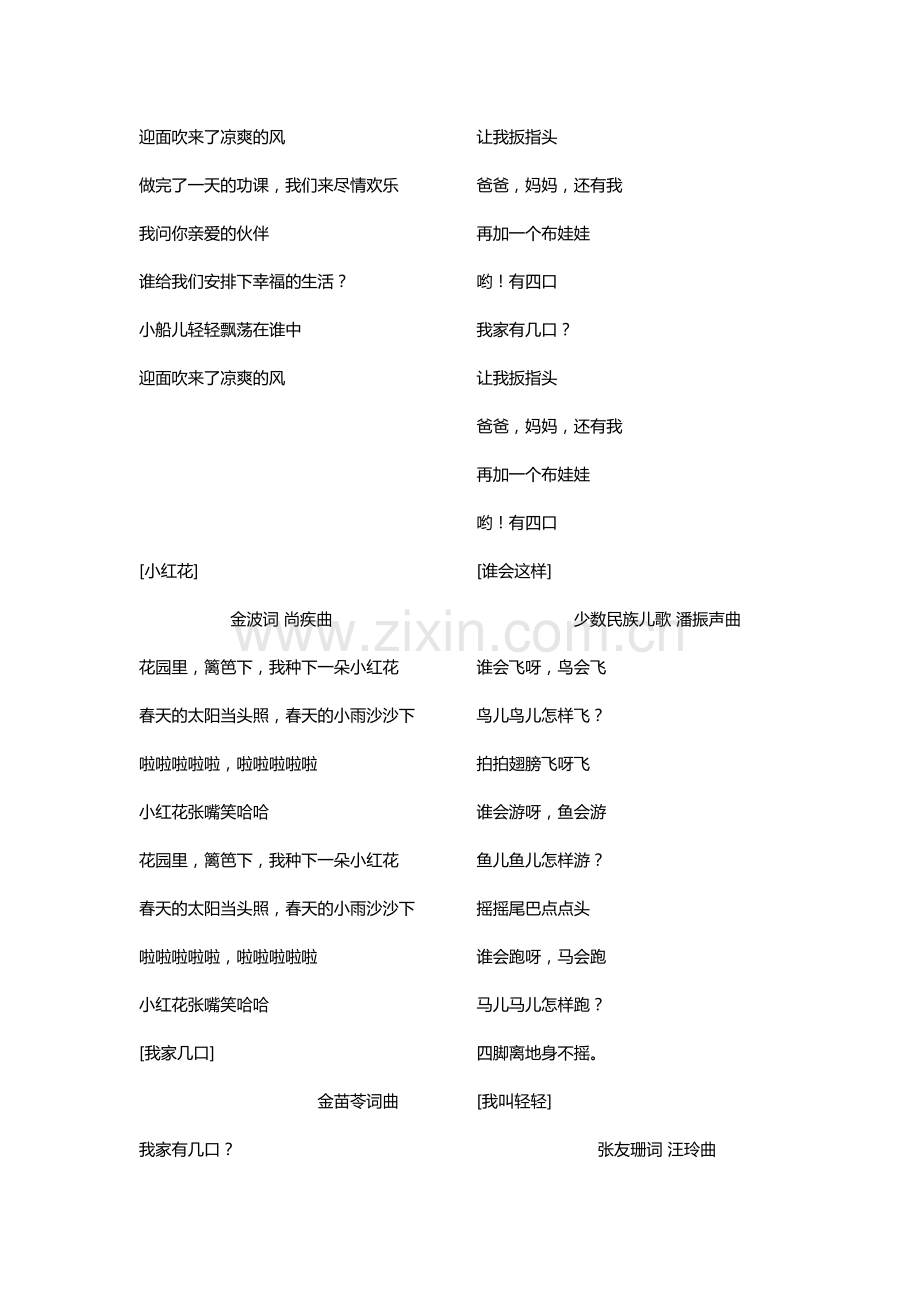 迎面吹来了凉爽的风

做完了一天的功课，我们来尽情欢乐

我问你亲爱的伙伴

谁给我们安排下幸福的生活？

小船儿轻轻飘荡在谁中

迎面吹来了凉爽的风

[小红花]

金波词 尚疾曲

花园里，篱笆下，我种下一朵小红花

春天的太阳当头照，春天的小雨沙沙下

啦啦啦啦啦，啦啦啦啦啦

小红花张嘴笑哈哈

花园里，篱笆下，我种下一朵小红花

春天的太阳当头照，春天的小雨沙沙下

啦啦啦啦啦，啦啦啦啦啦

小红花张嘴笑哈哈

[我家几口]

金苗苓词曲

我家有几口？

让我扳指头

爸爸，妈妈，还有我

再加一个布娃娃

哟！有四口

我家有几口？

让我扳指头

爸爸，妈妈，还有我

再加一个布娃娃

哟！有四口

[谁会这样]

少数民族儿歌 潘振声曲

谁会飞呀，鸟会飞

鸟儿鸟儿怎样飞？

拍拍翅膀飞呀飞

谁会游呀，鱼会游

鱼儿鱼儿怎样游？

摇摇尾巴点点头

谁会跑呀，马会跑

马儿马儿怎样跑？

四脚离地身不摇。

[我叫轻轻]

张友珊词 汪玲曲

www.zixin.com.cn